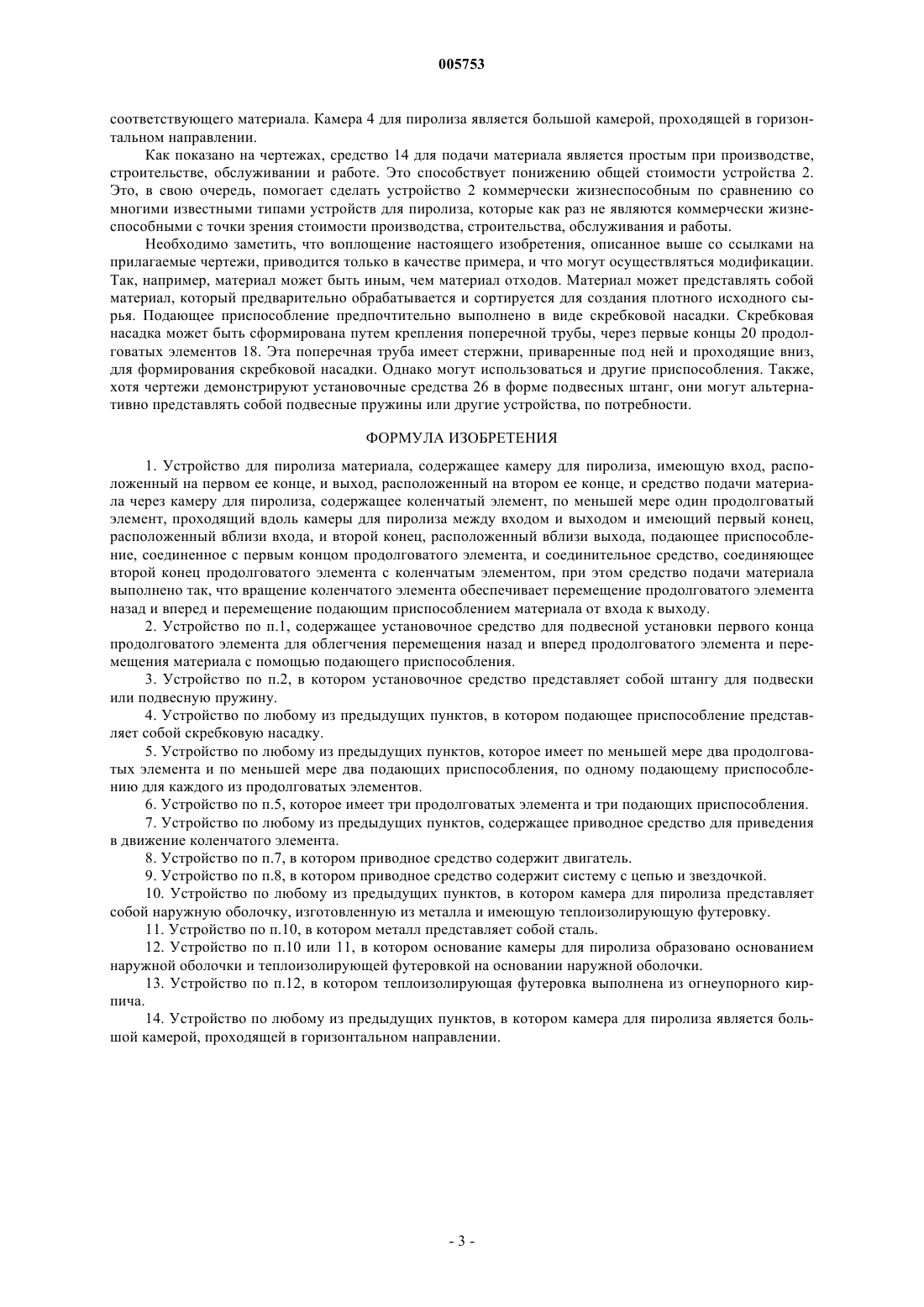 005753

соответствующего материала. Камера 4 для пиролиза является большой камерой, проходящей в горизонтальном направлении.

Как показано на чертежах, средство 14 для подачи материала является простым при производстве, строительстве, обслуживании и работе. Это способствует понижению общей стоимости устройства 2. Это, в свою очередь, помогает сделать устройство 2 коммерчески жизнеспособным по сравнению со многими известными типами устройств для пиролиза, которые как раз не являются коммерчески жизнеспособными с точки зрения стоимости производства, строительства, обслуживания и работы.

Необходимо заметить, что воплощение настоящего изобретения, описанное выше со ссылками на прилагаемые чертежи, приводится только в качестве примера, и что могут осуществляться модификации. Так, например, материал может быть иным, чем материал отходов. Материал может представлять собой материал, который предварительно обрабатывается и сортируется для создания плотного исходного сырья. Подающее приспособление предпочтительно выполнено в виде скребковой насадки. Скребковая насадка может быть сформирована путем крепления поперечной трубы, через первые концы 20 продолговатых элементов 18. Эта поперечная труба имеет стержни, приваренные под ней и проходящие вниз, для формирования скребковой насадки. Однако могут использоваться и другие приспособления. Также, хотя чертежи демонстрируют установочные средства 26 в форме подвесных штанг, они могут альтернативно представлять собой подвесные пружины или другие устройства, по потребности.

ФОРМУЛА ИЗОБРЕТЕНИЯ

1. Устройство для пиролиза материала, содержащее камеру для пиролиза, имеющую вход, расположенный на первом ее конце, и выход, расположенный на втором ее конце, и средство подачи материала через камеру для пиролиза, содержащее коленчатый элемент, по меньшей мере один продолговатый элемент, проходящий вдоль камеры для пиролиза между входом и выходом и имеющий первый конец, расположенный вблизи входа, и второй конец, расположенный вблизи выхода, подающее приспособление, соединенное с первым концом продолговатого элемента, и соединительное средство, соединяющее второй конец продолговатого элемента с коленчатым элементом, при этом средство подачи материала выполнено так, что вращение коленчатого элемента обеспечивает перемещение продолговатого элемента назад и вперед и перемещение подающим приспособлением материала от входа к выходу.

2. Устройство по п.1, содержащее установочное средство для подвесной установки первого конца продолговатого элемента для облегчения перемещения назад и вперед продолговатого элемента и перемещения материала с помощью подающего приспособления.

3. Устройство по п.2, в котором установочное средство представляет собой штангу для подвески или подвесную пружину.

4. Устройство по любому из предыдущих пунктов, в котором подающее приспособление представляет собой скребковую насадку.

5. Устройство по любому из предыдущих пунктов, которое имеет по меньшей мере два продолговатых элемента и по меньшей мере два подающих приспособления, по одному подающему приспособлению для каждого из продолговатых элементов.

6. Устройство по п.5, которое имеет три продолговатых элемента и три подающих приспособления.

7. Устройство по любому из предыдущих пунктов, содержащее приводное средство для приведения в движение коленчатого элемента.

8. Устройство по п.7, в котором приводное средство содержит двигатель.

9. Устройство по п.8, в котором приводное средство содержит систему с цепью и звездочкой.

10. Устройство по любому из предыдущих пунктов, в котором камера для пиролиза представляет собой наружную оболочку, изготовленную из металла и имеющую теплоизолирующую футеровку.

11. Устройство по п.10, в котором металл представляет собой сталь.

12. Устройство по п.10 или 11, в котором основание камеры для пиролиза образовано основанием наружной оболочки и теплоизолирующей футеровкой на основании наружной оболочки.

13. Устройство по п.12, в котором теплоизолирующая футеровка выполнена из огнеупорного кирпича.

14. Устройство по любому из предыдущих пунктов, в котором камера для пиролиза является большой камерой, проходящей в горизонтальном направлении.

- 3 -